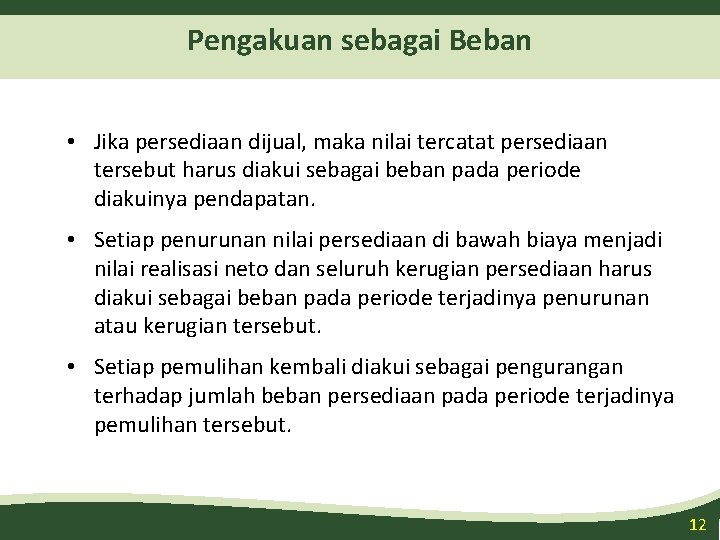 Pengakuan sebagai Beban

• Jika persediaan dijual, maka nilai tercatat persediaan tersebut harus diakui sebagai beban pada periode diakuinya pendapatan.

• Setiap penurunan nilai persediaan di bawah biaya menjadi nilai realisasi neto dan seluruh kerugian persediaan harus diakui sebagai beban pada periode terjadinya penurunan atau kerugian tersebut.

• Setiap pemulihan kembali diakui sebagai pengurangan terhadap jumlah beban persediaan pada periode terjadinya pemulihan tersebut.

12